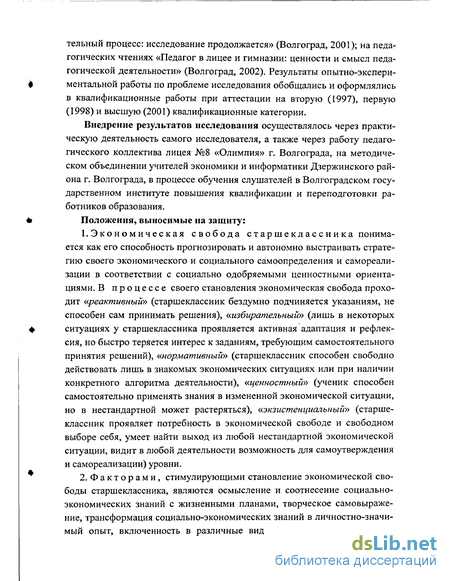 тельный процесс: исследование продолжается» (Волгоград, 2001); на педагогических чтениях «Педагог в лицее и гимназии: ценности и смысл педагогической деятельности» (Волгоград, 2002). Результаты опытно-экспериментальной работы по проблеме исследования обобщались и оформлялись в квалификационные работы при аттестации на вторую (1997), первую (1998) и высшую (2001) квалификационные категории.

Внедрение результатов исследования осуществлялось через практическую деятельность самого исследователя, а также через работу педагогического коллектива лицея №8 «Олимпия» г. Волгограда, на методическом объединении учителей экономики и информатики Дзержинского района г. Волгограда, в процессе обучения слушателей в Волгоградском государственном институте повышения квалификации и переподготовки работников образования.

Положения, выносимые на защиту:

1. Экономическая свобода старшеклассника понимается как его способность прогнозировать и автономно выстраивать стратегию своего экономического и социального самоопределения и самореализации в соответствии с социально одобряемыми ценностными ориентациями. В процессе своего становления экономическая свобода проходит «реактивный» (старшеклассник бездумно подчиняется указаниям, не способен сам принимать решения), «избирательный» (лишь в некоторых ситуациях у старшеклассника проявляется активная адаптация и рефлексия, но быстро теряется интерес к заданиям, требующим самостоятельного принятия решений), «нормативный» (старшеклассник способен свободно действовать лишь в знакомых экономических ситуациях или при наличии конкретного алгоритма деятельности), «ценностный» (ученик способен самостоятельно применять знания в измененной экономической ситуации, но в нестандартной может растеряться), «экзистенциальный» (старшеклассник проявляет потребность в экономической свободе и свободном выборе себя, умеет найти выход из любой нестандартной экономической ситуации, видит в любой деятельности возможность для самоутверждения и самореализации) уровни.

2. Факторами, стимулирующими становление экономической свободы старшеклассника, являются осмысление и соотнесение социально-экономических знаний с жизненными планами, творческое самовыражение, трансформация социально-экономических знаний в личностно-значимый опыт, включенность в различные вид

dsLib.net
библиотека диссертаций